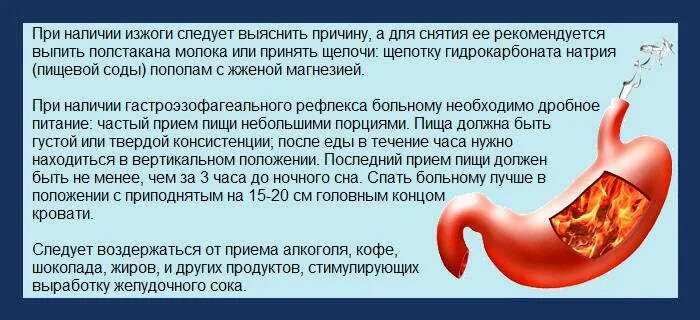 При наличии изжоги следует выяснить причину, а для снятия ее рекомендуется выпить полстакана молока или принять щелочи: щепотку гидрокарбоната натрия (пищевой соды) пополам с жженой магнезией.

При наличии гастроэзофагеального рефлекса больному необходимо дробное питание: частый прием пищи небольшими порциями. Пища должна быть густой или твердой консистенции; после еды в течение часа нужно находиться в вертикальном положении. Последний прием пищи должен быть не менее, чем за 3 часа до ночного сна. Спать больному лучше в положении с приподнятым на 15-20 см головным концом кровати.

Следует воздержаться от приема алкоголя, кофе, шоколада, жиров, и других продуктов, стимулирующих выработку желудочного сока.